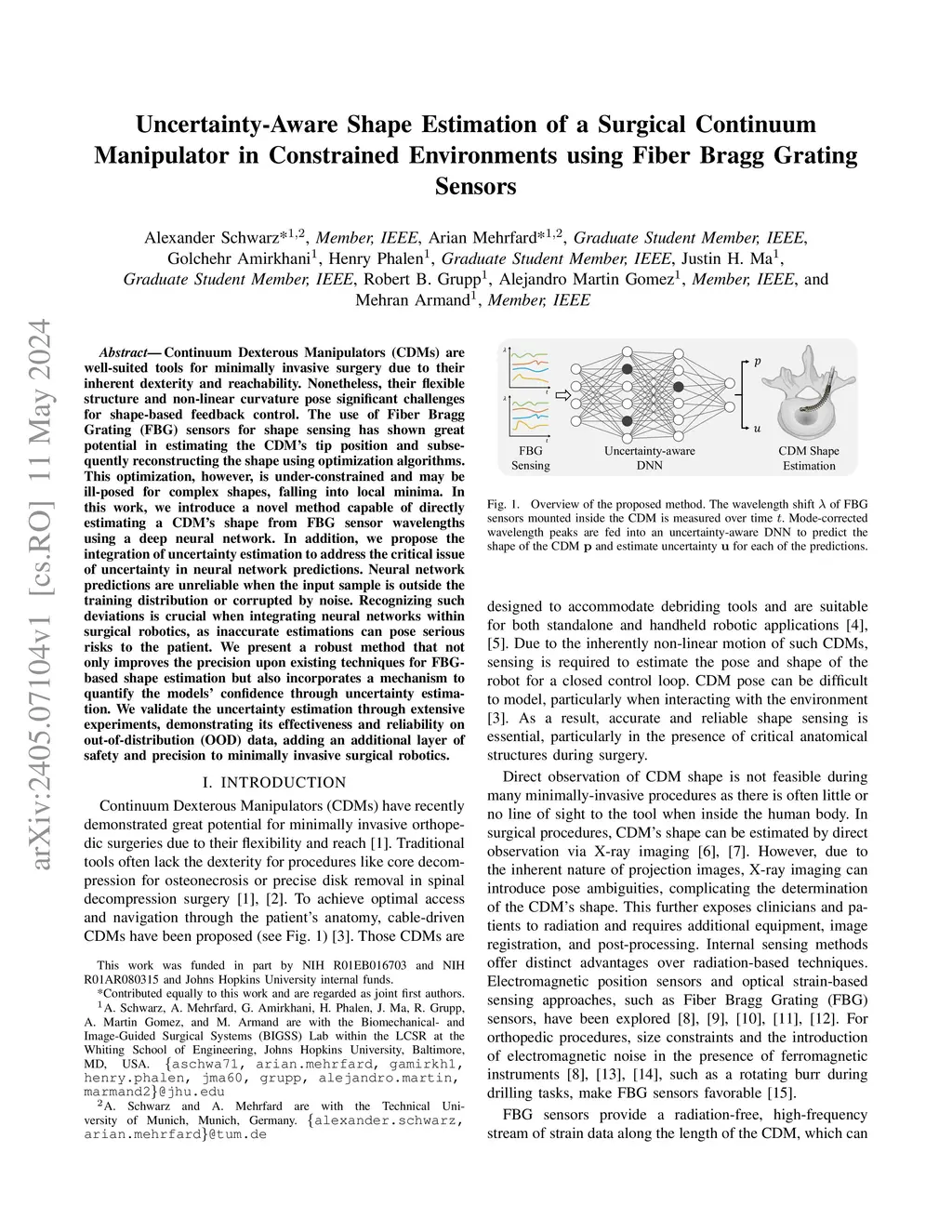 arXiv:2405.07104v1 [cs.RO] 11 May 2024

Uncertainty-Aware Shape Estimation of a Surgical Continuum Manipulator in Constrained Environments using Fiber Bragg Grating Sensors

Alexander Schwarz*$^{1,2}$, Member, IEEE, Arian Mehrfard*$^{1,2}$, Graduate Student Member, IEEE, Golchehr Amirkhani$^{1}$, Henry Phalen$^{1}$, Graduate Student Member, IEEE, Justin H. Ma$^{1}$, Graduate Student Member, IEEE, Robert B. Grupp$^{1}$, Alejandro Martin Gomez$^{1}$, Member, IEEE, and Mehran Armand$^{1}$, Member, IEEE

Abstract— Continuum Dexterous Manipulators (CDMs) are well-suited tools for minimally invasive surgery due to their inherent dexterity and reachability. Nonetheless, their flexible structure and non-linear curvature pose significant challenges for shape-based feedback control. The use of Fiber Bragg Grating (FBG) sensors for shape sensing has shown great potential in estimating the CDM's tip position and subsequently reconstructing the shape using optimization algorithms. This optimization, however, is under-constrained and may be ill-posed for complex shapes, falling into local minima. In this work, we introduce a novel method capable of directly estimating a CDM's shape from FBG sensor wavelengths using a deep neural network. In addition, we propose the integration of uncertainty estimation to address the critical issue of uncertainty in neural network predictions. Neural network predictions are unreliable when the input sample is outside the training distribution or corrupted by noise. Recognizing such deviations is crucial when integrating neural networks within surgical robotics, as inaccurate estimations can pose serious risks to the patient. We present a robust method that not only improves the precision upon existing techniques for FBG-based shape estimation but also incorporates a mechanism to quantify the models' confidence through uncertainty estimation. We validate the uncertainty estimation through extensive experiments, demonstrating its effectiveness and reliability on out-of-distribution (OOD) data, adding an additional layer of safety and precision to minimally invasive surgical robotics.

I. INTRODUCTION

Continuum Dexterous Manipulators (CDMs) have recently demonstrated great potential for minimally invasive orthopedic surgeries due to their flexibility and reach [1]. Traditional tools often lack the dexterity for procedures like core decompression for osteonecrosis or precise disk removal in spinal decompression surgery [1], [2]. To achieve optimal access and navigation through the patient's anatomy, cable-driven CDMs have been proposed (see Fig. 1) [3]. Those CDMs are

This work was funded in part by NIH R01EB016703 and NIH R01AR080315 and Johns Hopkins University internal funds.
*Contributed equally to this work and are regarded as joint first authors.
$^{1}$A. Schwarz, A. Mehrfard, G. Amirkhani, H. Phalen, J. Ma, R. Grupp, A. Martin Gomez, and M. Armand are with the Biomechanical- and Image-Guided Surgical Systems (BIGSS) Lab within the LCSR at the Whiting School of Engineering, Johns Hopkins University, Baltimore, MD, USA. {aschwa71, arian.mehrfard, gamirkh1, henry.phalen, jma60, grupp, alejandro.martin, marmand2}@jhu.edu
$^{2}$A. Schwarz and A. Mehrfard are with the Technical University of Munich, Munich, Germany. {alexander.schwarz, arian.mehrfard}@tum.de

$\lambda$ $t$ $\lambda$ $t$ FBG Sensing
Uncertainty-aware DNN
$p$ $u$
CDM Shape Estimation

Fig. 1. Overview of the proposed method. The wavelength shift $\lambda$ of FBG sensors mounted inside the CDM is measured over time $t$. Mode-corrected wavelength peaks are fed into an uncertainty-aware DNN to predict the shape of the CDM $\mathbf{p}$ and estimate uncertainty $\mathbf{u}$ for each of the predictions.

designed to accommodate debriding tools and are suitable for both standalone and handheld robotic applications [4], [5]. Due to the inherently non-linear motion of such CDMs, sensing is required to estimate the pose and shape of the robot for a closed control loop. CDM pose can be difficult to model, particularly when interacting with the environment [3]. As a result, accurate and reliable shape sensing is essential, particularly in the presence of critical anatomical structures during surgery.

Direct observation of CDM shape is not feasible during many minimally-invasive procedures as there is often little or no line of sight to the tool when inside the human body. In surgical procedures, CDM's shape can be estimated by direct observation via X-ray imaging [6], [7]. However, due to the inherent nature of projection images, X-ray imaging can introduce pose ambiguities, complicating the determination of the CDM's shape. This further exposes clinicians and patients to radiation and requires additional equipment, image registration, and post-processing. Internal sensing methods offer distinct advantages over radiation-based techniques. Electromagnetic position sensors and optical strain-based sensing approaches, such as Fiber Bragg Grating (FBG) sensors, have been explored [8], [9], [10], [11], [12]. For orthopedic procedures, size constraints and the introduction of electromagnetic noise in the presence of ferromagnetic instruments [8], [13], [14], such as a rotating burr during drilling tasks, make FBG sensors favorable [15].

FBG sensors provide a radiation-free, high-frequency stream of strain data along the length of the CDM, which can